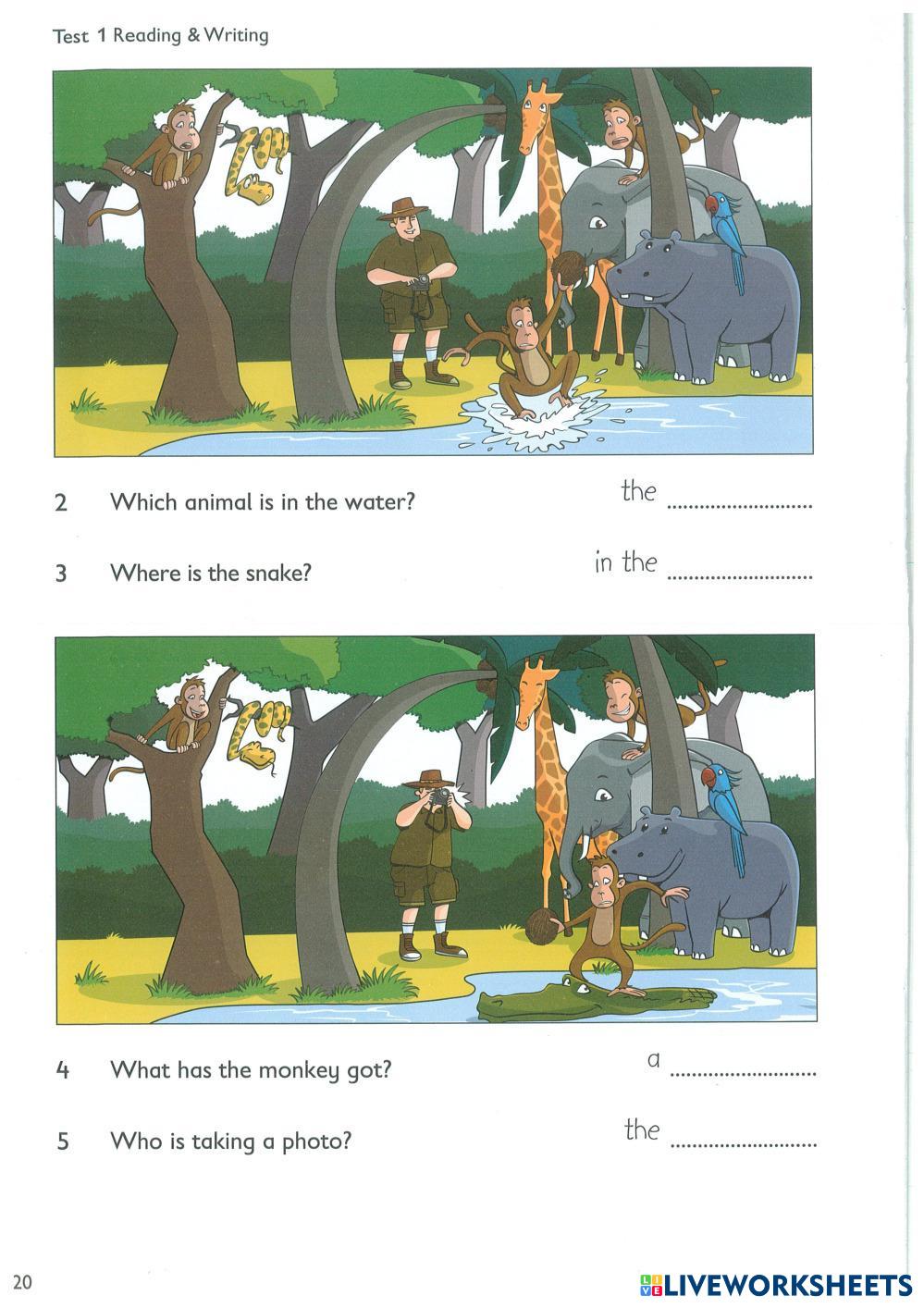 Test 1 Reading & Writing

2 Which animal is in the water? the ____

3 Where is the snake? in the ____

4 What has the monkey got? a ____

5 Who is taking a photo? the ____

20

LIVEWORKSHEETS